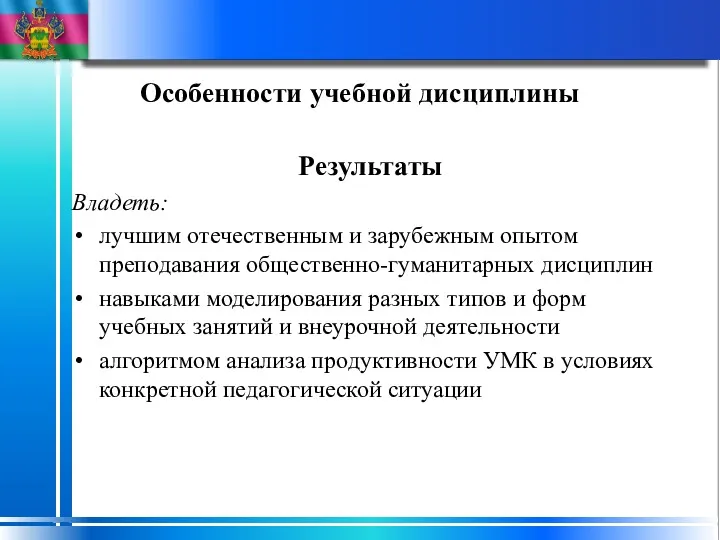 Особенности учебной дисциплины

Результаты

Владеть:

• лучшим отечественным и зарубежным опытом преподавания общественно-гуманитарных дисциплин
• навыками моделирования разных типов и форм учебных занятий и внеурочной деятельности
• алгоритмом анализа продуктивности УМК в условиях конкретной педагогической ситуации